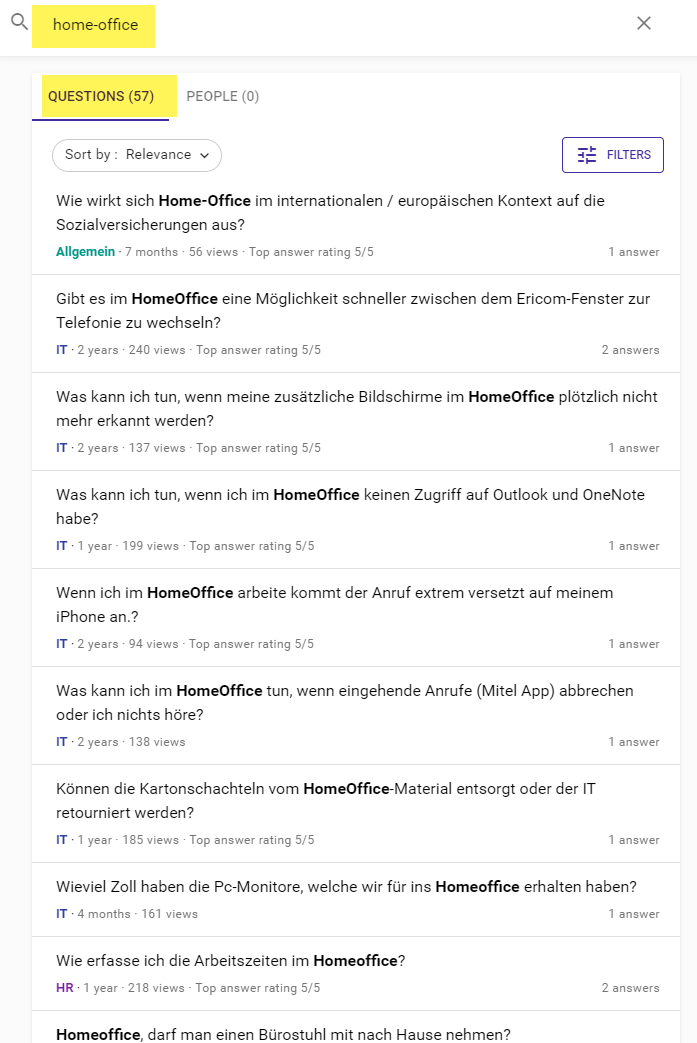 home-office

QUESTIONS (57) PEOPLE (0)

Sort by : Relevance

FILTERS

Wie wirkt sich Home-Office im internationalen / europäischen Kontext auf die Sozialversicherungen aus?
Allgemein · 7 months · 56 views · Top answer rating 5/5 1 answer

Gibt es im HomeOffice eine Möglichkeit schneller zwischen dem Ericom-Fenster zur Telefonie zu wechseln?
IT · 2 years · 240 views · Top answer rating 5/5 2 answers

Was kann ich tun, wenn meine zusätzliche Bildschirme im HomeOffice plötzlich nicht mehr erkannt werden?
IT · 2 years · 137 views · Top answer rating 5/5 1 answer

Was kann ich tun, wenn ich im HomeOffice keinen Zugriff auf Outlook und OneNote habe?
IT · 1 year · 199 views · Top answer rating 5/5 1 answer

Wenn ich im HomeOffice arbeite kommt der Anruf extrem versetzt auf meinem iPhone an.?
IT · 2 years · 94 views · Top answer rating 5/5 1 answer

Was kann ich im HomeOffice tun, wenn eingehende Anrufe (Mitel App) abbrechen oder ich nichts höre?
IT · 2 years · 138 views 1 answer

Können die Kartonschachteln vom HomeOffice-Material entsorgt oder der IT retourniert werden?
IT · 1 year · 185 views · Top answer rating 5/5 1 answer

Wieviel Zoll haben die Pc-Monitore, welche wir für ins Homeoffice erhalten haben?
IT · 4 months · 161 views 1 answer

Wie erfasse ich die Arbeitszeiten im Homeoffice?
HR · 1 year · 218 views · Top answer rating 5/5 2 answers

Homeoffice, darf man einen Bürostuhl mit nach Hause nehmen?